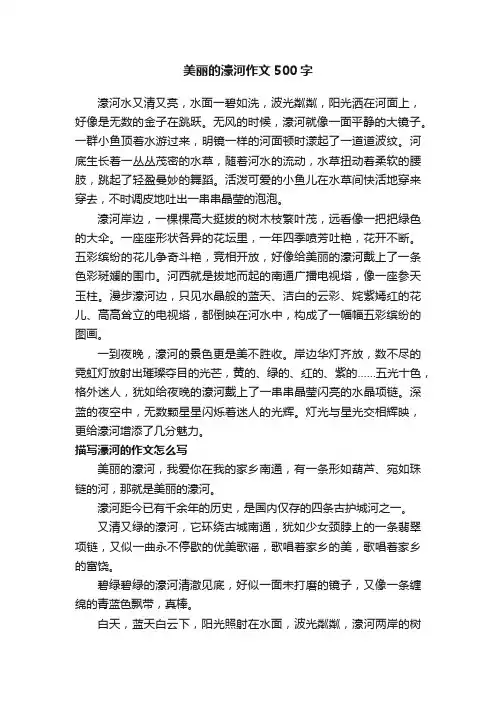 美丽的濠河作文500字

濠河水又清又亮，水面一碧如洗，波光粼粼，阳光洒在河面上，好像是无数的金子在跳跃。无风的时候，濠河就像一面平静的大镜子。一群小鱼顶着水游过来，明镜一样的河面顿时漾起了一道道波纹。河底生长着一丛丛茂密的水草，随着河水的流动，水草扭动着柔软的腰肢，跳起了轻盈曼妙的舞蹈。活泼可爱的小鱼儿在水草间快活地穿来穿去，不时调皮地吐出一串串晶莹的泡泡。

濠河岸边，一棵棵高大挺拔的树木枝繁叶茂，远看像一把把绿色的大伞。一座座形状各异的花坛里，一年四季喷芳吐艳，花开不断。五彩缤纷的花儿争奇斗艳，竞相开放，好像给美丽的濠河戴上了一条色彩斑斓的围巾。河西就是拔地而起的南通广播电视塔，像一座参天玉柱。漫步濠河边，只见水晶般的蓝天、洁白的云彩、姹紫嫣红的花儿、高高耸立的电视塔，都倒映在河水中，构成了一幅幅五彩缤纷的图画。

一到夜晚，濠河的景色更是美不胜收。岸边华灯齐放，数不尽的霓虹灯放射出璀璨夺目的光芒，黄的、绿的、红的、紫的……五光十色，格外迷人，犹如给夜晚的濠河戴上了一串串晶莹闪亮的水晶项链。深蓝的夜空中，无数颗星星闪烁着迷人的光辉。灯光与星光交相辉映，更给濠河增添了几分魅力。

描写濠河的作文怎么写

美丽的濠河，我爱你在我的家乡南通，有一条形如葫芦、宛如珠链的河，那就是美丽的濠河。

濠河距今已有千余年的历史，是国内仅存的四条古护城河之一。

又清又绿的濠河，它环绕古城南通，犹如少女颈脖上的一条翡翠项链，又似一曲永不停歇的优美歌谣，歌唱着家乡的美，歌唱着家乡的富饶。

碧绿碧绿的濠河清澈见底，好似一面未打磨的镜子，又像一条缠绵的青蓝色飘带，真棒。

白天，蓝天白云下，阳光照射在水面，波光粼粼，濠河两岸的树